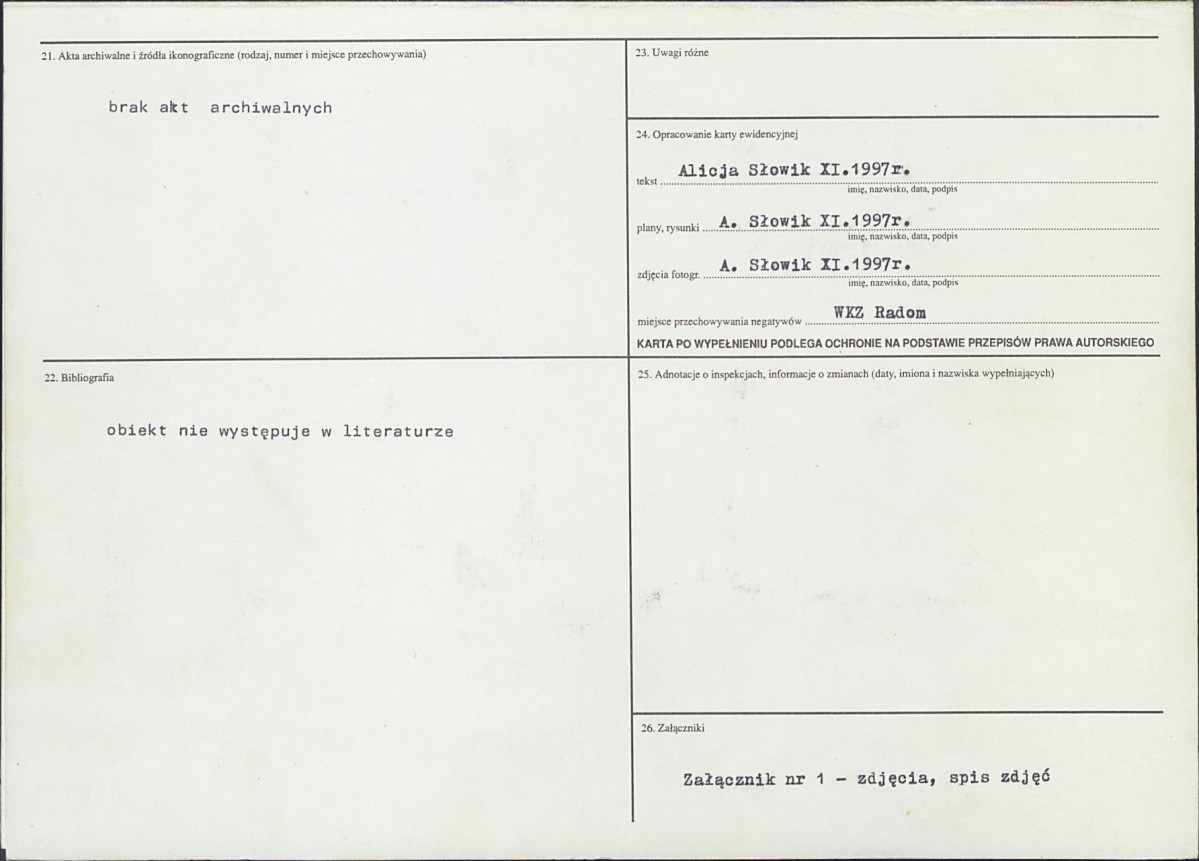 21. Akta archiwalne i źródła ikonograficzne (rodzaj, numer i miejsce przechowywania)

brak akt archiwalnych

22. Bibliografia

obiekt nie występuje w literaturze

23. Uwagi różne

24. Opracowanie karty ewidencyjnej

tekst Alicja Słowik XI.1997r.
imię, nazwisko, data, podpis

plany, rysunki A. Słowik XI.1997r.
imię, nazwisko, data, podpis

zdjęcia fotogr. A. Słowik XI.1997r.
imię, nazwisko, data, podpis

miejsce przechowywania negatywów WKZ Radom

KARTA PO WYPEŁNIENIU PODLEGA OCHRONIE NA PODSTAWIE PRZEPISÓW PRAWA AUTORSKIEGO

25. Adnotacje o inspekcjach, informacje o zmianach (daty, imiona i nazwiska wypełniających)

26. Załączniki

Załącznik nr 1 - zdjęcia, spis zdjęć